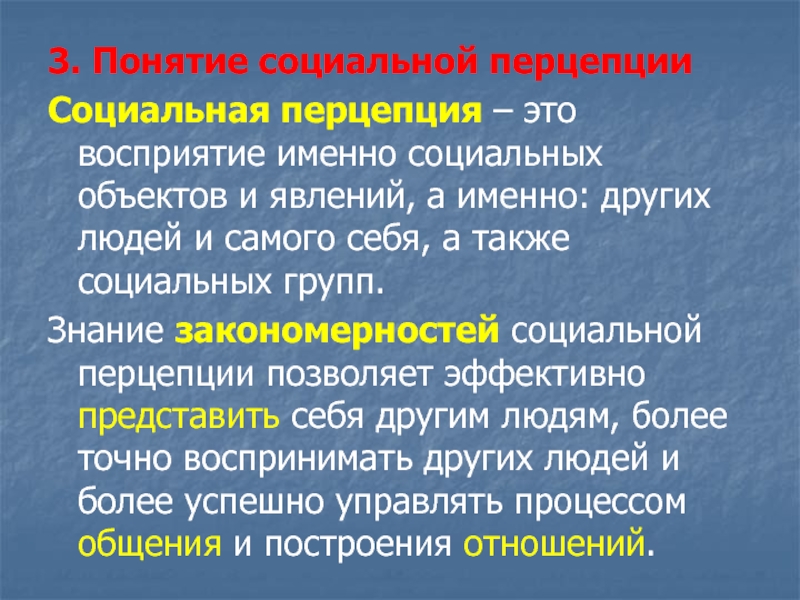 3. Понятие социальной перцепции

Социальная перцепция – это восприятие именно социальных объектов и явлений, а именно: других людей и самого себя, а также социальных групп.

Знание закономерностей социальной перцепции позволяет эффективно представить себя другим людям, более точно воспринимать других людей и более успешно управлять процессом общения и построения отношений.